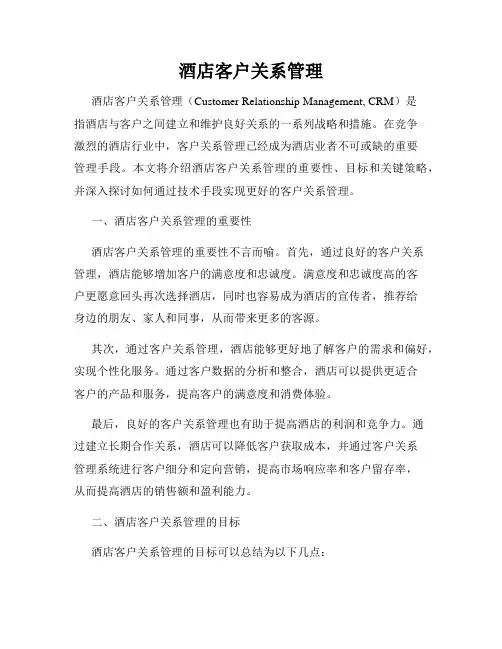 酒店客户关系管理

酒店客户关系管理（Customer Relationship Management, CRM）是指酒店与客户之间建立和维护良好关系的一系列战略和措施。在竞争激烈的酒店行业中，客户关系管理已经成为酒店业者不可或缺的重要管理手段。本文将介绍酒店客户关系管理的重要性、目标和关键策略，并深入探讨如何通过技术手段实现更好的客户关系管理。

一、酒店客户关系管理的重要性

酒店客户关系管理的重要性不言而喻。首先，通过良好的客户关系管理，酒店能够增加客户的满意度和忠诚度。满意度和忠诚度高的客户更愿意回头再次选择酒店，同时也容易成为酒店的宣传者，推荐给身边的朋友、家人和同事，从而带来更多的客源。

其次，通过客户关系管理，酒店能够更好地了解客户的需求和偏好，实现个性化服务。通过客户数据的分析和整合，酒店可以提供更适合客户的产品和服务，提高客户的满意度和消费体验。

最后，良好的客户关系管理也有助于提高酒店的利润和竞争力。通过建立长期合作关系，酒店可以降低客户获取成本，并通过客户关系管理系统进行客户细分和定向营销，提高市场响应率和客户留存率，从而提高酒店的销售额和盈利能力。

二、酒店客户关系管理的目标

酒店客户关系管理的目标可以总结为以下几点：